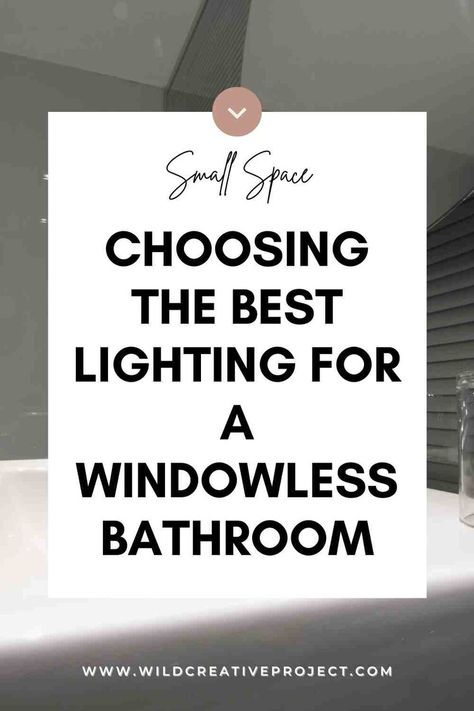 Small Space

CHOOSING THE BEST LIGHTING FOR A WINDOWLESS BATHROOM

WWW.WILDCREATIVEPROJECT.COM